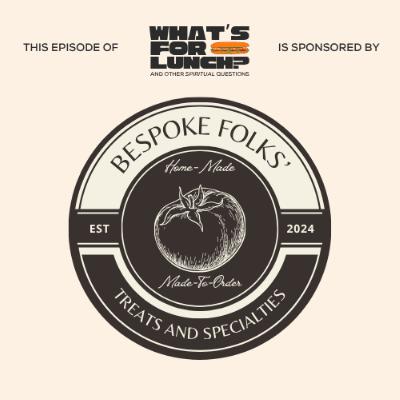 THIS EPISODE OF WHAT'S FOR LUNCH? AND OTHER SPIRITUAL QUESTIONS IS SPONSORED BY

BESPOKE FOLKS'

Home-Made

EST

2024

Made-To-Order

TREATS AND SPECIALTIES